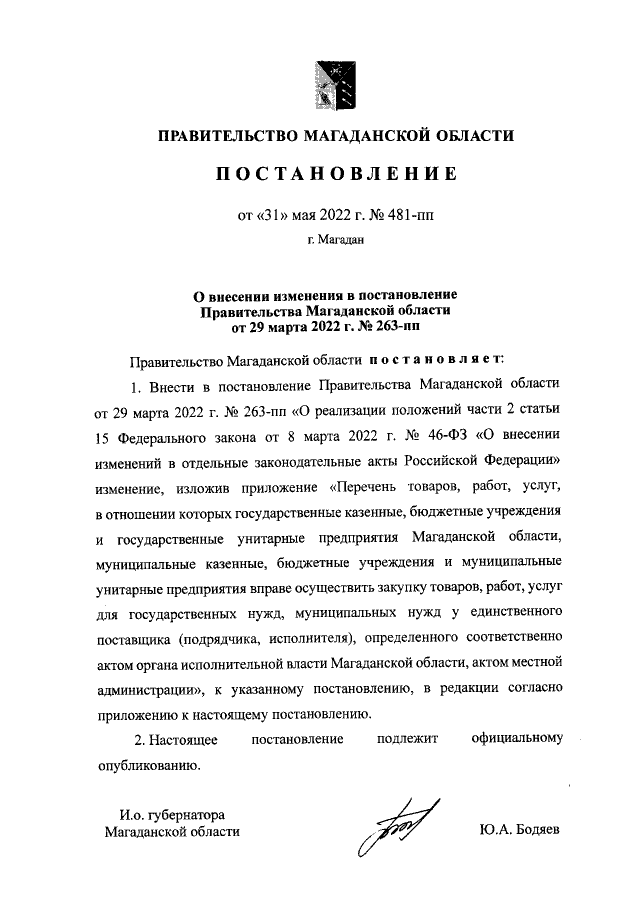 ПРАВИТЕЛЬСТВО МАГАДАНСКОЙ ОБЛАСТИ

ПОСТАНОВЛЕНИЕ

от «31» мая 2022 г. № 481-пп

г. Магадан

О внесении изменения в постановление Правительства Магаданской области от 29 марта 2022 г. № 263-пп

Правительство Магаданской области постановляет:

1. Внести в постановление Правительства Магаданской области от 29 марта 2022 г. № 263-пп «О реализации положений части 2 статьи 15 Федерального закона от 8 марта 2022 г. № 46-ФЗ «О внесении изменений в отдельные законодательные акты Российской Федерации» изменение, изложив приложение «Перечень товаров, работ, услуг, в отношении которых государственные казенные, бюджетные учреждения и государственные унитарные предприятия Магаданской области, муниципальные казенные, бюджетные учреждения и муниципальные унитарные предприятия вправе осуществить закупку товаров, работ, услуг для государственных нужд, муниципальных нужд у единственного поставщика (подрядчика, исполнителя), определенного соответственно актом органа исполнительной власти Магаданской области, актом местной администрации», к указанному постановлению, в редакции согласно приложению к настоящему постановлению.

2. Настоящее постановление подлежит официальному опубликованию.

И.о. губернатора Магаданской области

Ю.А. Бодяев